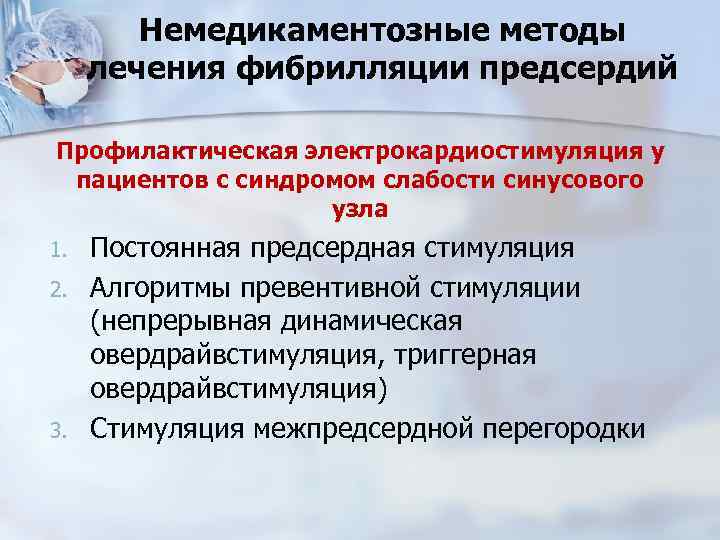 Немедикаментозные методы лечения фибрилляции предсердий

Профилактическая электрокардиостимуляция у пациентов с синдромом слабости синусового узла

1. Постоянная предсердная стимуляция
2. Алгоритмы превентивной стимуляции (непрерывная динамическая овердрайвстимуляция, триггерная овердрайвстимуляция)
3. Стимуляция межпредсердной перегородки